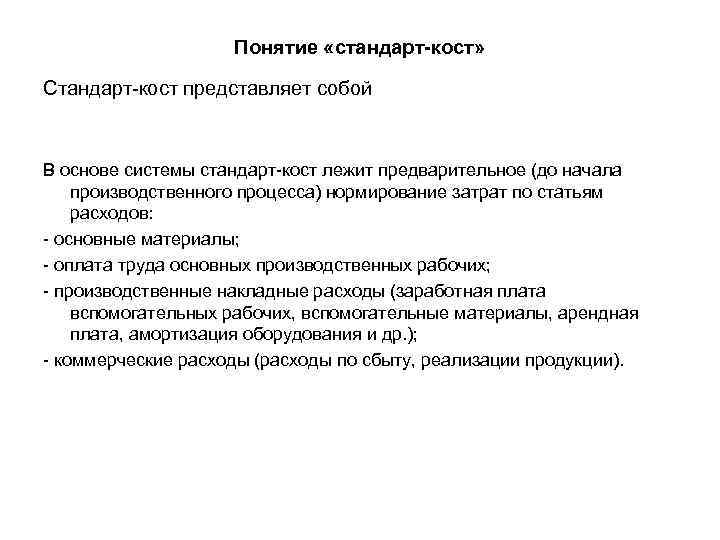 Понятие «стандарт-кост»

Стандарт-кост представляет собой

В основе системы стандарт-кост лежит предварительное (до начала производственного процесса) нормирование затрат по статьям расходов:

- основные материалы;

- оплата труда основных производственных рабочих;

- производственные накладные расходы (заработная плата вспомогательных рабочих, вспомогательные материалы, арендная плата, амортизация оборудования и др.);

- коммерческие расходы (расходы по сбыту, реализации продукции).